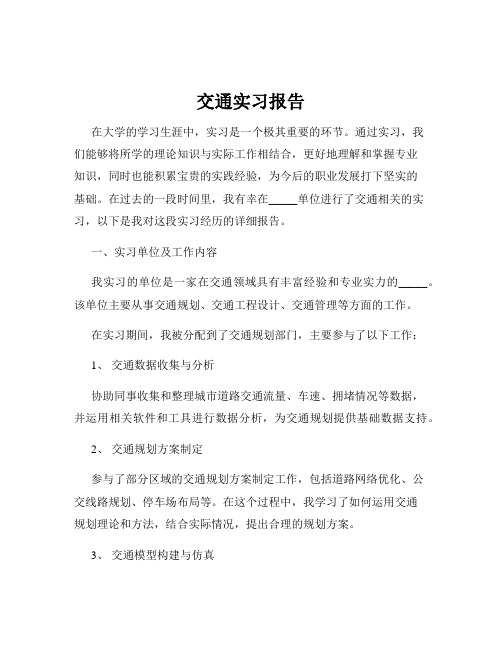 交通实习报告

在大学的学习生涯中，实习是一个极其重要的环节。通过实习，我们能够将所学的理论知识与实际工作相结合，更好地理解和掌握专业知识，同时也能积累宝贵的实践经验，为今后的职业发展打下坚实的基础。在过去的一段时间里，我有幸在_____单位进行了交通相关的实习，以下是我对这段实习经历的详细报告。

一、实习单位及工作内容

我实习的单位是一家在交通领域具有丰富经验和专业实力的_____。该单位主要从事交通规划、交通工程设计、交通管理等方面的工作。

在实习期间，我被分配到了交通规划部门，主要参与了以下工作：

1、 交通数据收集与分析

协助同事收集和整理城市道路交通流量、车速、拥堵情况等数据，并运用相关软件和工具进行数据分析，为交通规划提供基础数据支持。

2、 交通规划方案制定

参与了部分区域的交通规划方案制定工作，包括道路网络优化、公交线路规划、停车场布局等。在这个过程中，我学习了如何运用交通规划理论和方法，结合实际情况，提出合理的规划方案。

3、 交通模型构建与仿真